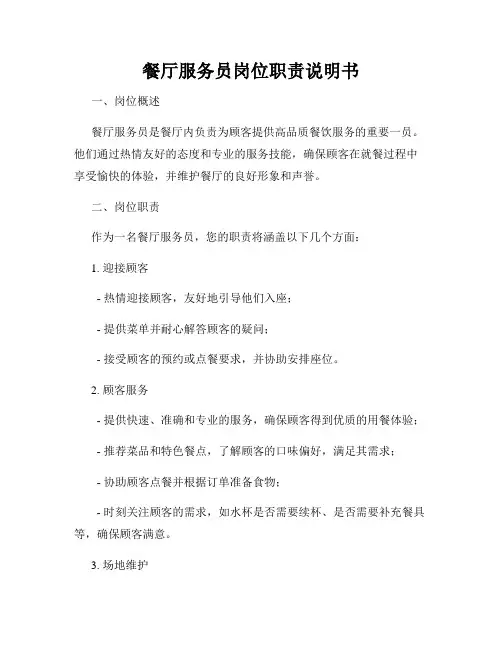 餐厅服务员岗位职责说明书

一、岗位概述

餐厅服务员是餐厅内负责为顾客提供高品质餐饮服务的重要一员。他们通过热情友好的态度和专业的服务技能，确保顾客在就餐过程中享受愉快的体验，并维护餐厅的良好形象和声誉。

二、岗位职责

作为一名餐厅服务员，您的职责将涵盖以下几个方面：

1. 迎接顾客

- 热情迎接顾客，友好地引导他们入座；

- 提供菜单并耐心解答顾客的疑问；

- 接受顾客的预约或点餐要求，并协助安排座位。

2. 顾客服务

- 提供快速、准确和专业的服务，确保顾客得到优质的用餐体验；

- 推荐菜品和特色餐点，了解顾客的口味偏好，满足其需求；

- 协助顾客点餐并根据订单准备食物；

- 时刻关注顾客的需求，如水杯是否需要续杯、是否需要补充餐具等，确保顾客满意。

3. 场地维护